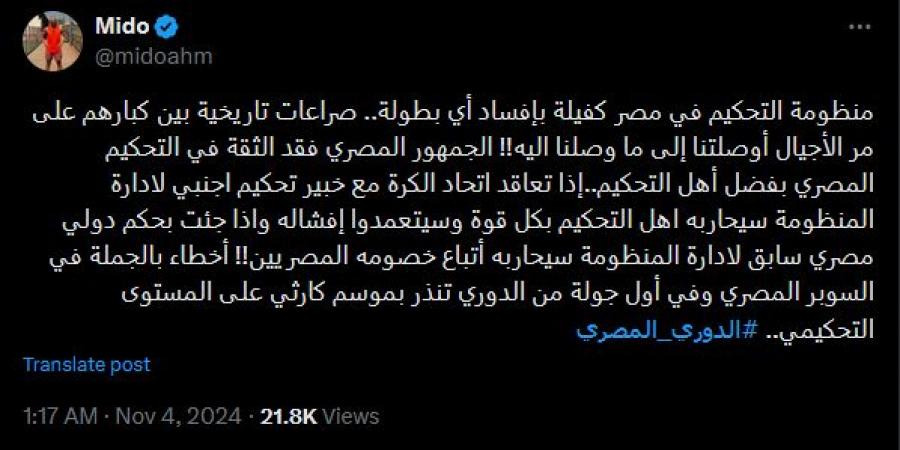 Mido
@midoahm

منظومة التحكيم في مصر كفيلة بإفساد أي بطولة.. صراعات تاريخية بين كبارهم على مر الأجيال أوصلتنا إلى ما وصلنا اليه!! الجمهور المصري فقد الثقة في التحكيم المصري بفضل أهل التحكيم..إذا تعاقد اتحاد الكرة مع خبير تحكيم اجنبي لادارة المنظومة سيحاربه اهل التحكيم بكل قوة وسيتعمدوا إفشاله واذا جئت بحكم دولي مصري سابق لادارة المنظومة سيحاربه أتباع خصومه المصريين!! أخطاء بالجملة في السوبر المصري وفي أول جولة من الدوري تنذر بموسم كارثي على المستوى التحكيمي.. #الدوري_المصري

Translate post

1:17 AM · Nov 4, 2024 · 21.8K Views